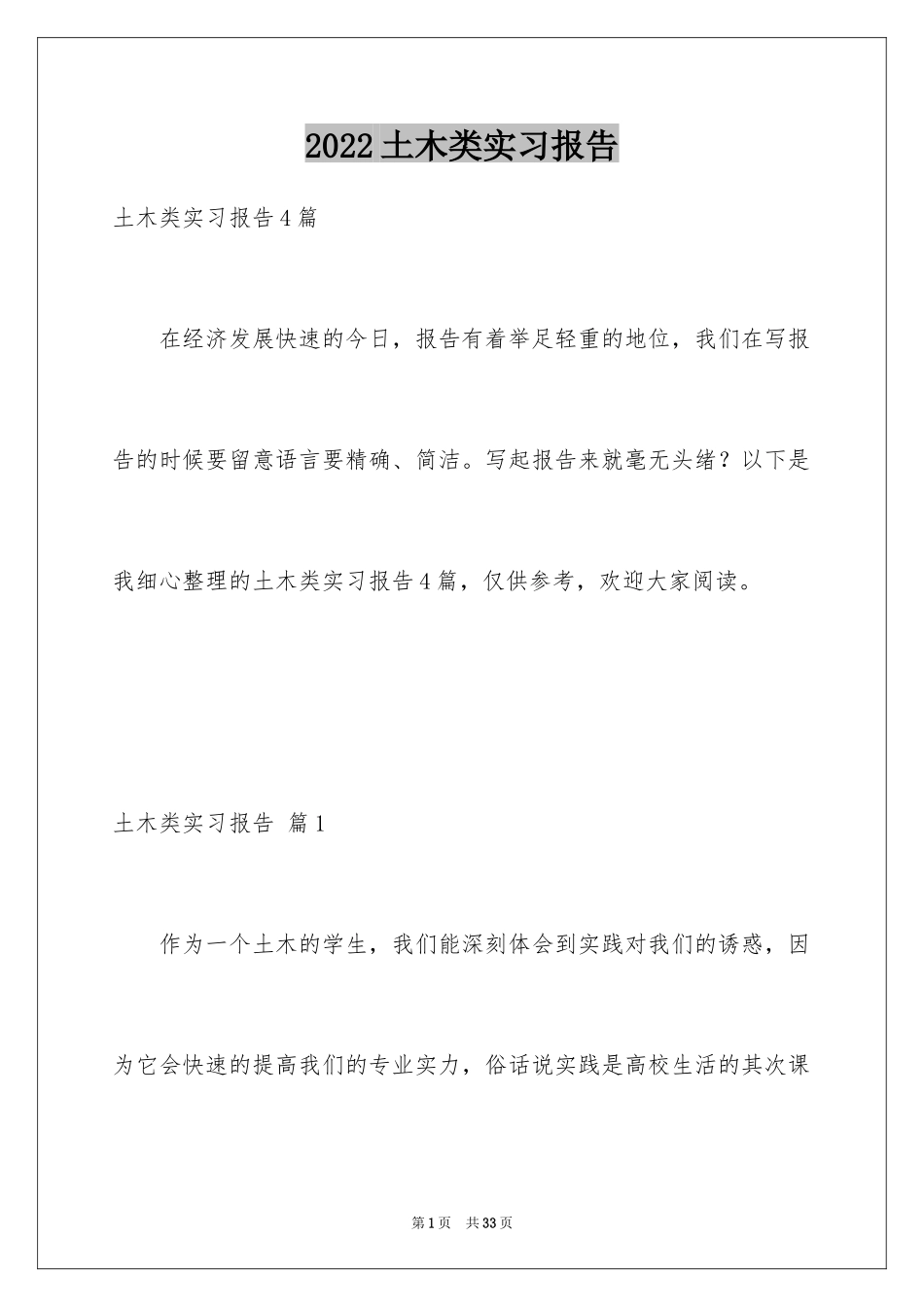 2022土木类实习报告

土木类实习报告4篇

在经济发展快速的今日，报告有着举足轻重的地位，我们在写报告的时候要留意语言要精确、简洁。写起报告来就毫无头绪？以下是我细心整理的土木类实习报告4篇，仅供参考，欢迎大家阅读。

土木类实习报告 篇1

作为一个土木的学生，我们能深刻体会到实践对我们的诱惑，因为它会快速的提高我们的专业实力，俗话说实践是高校生活的其次课

第1页 共33页